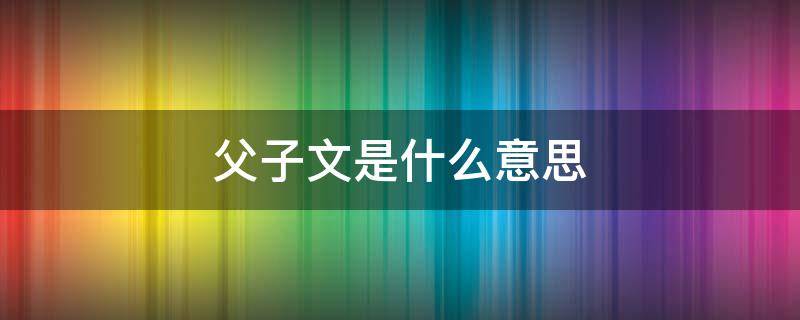 父子文是什么意思